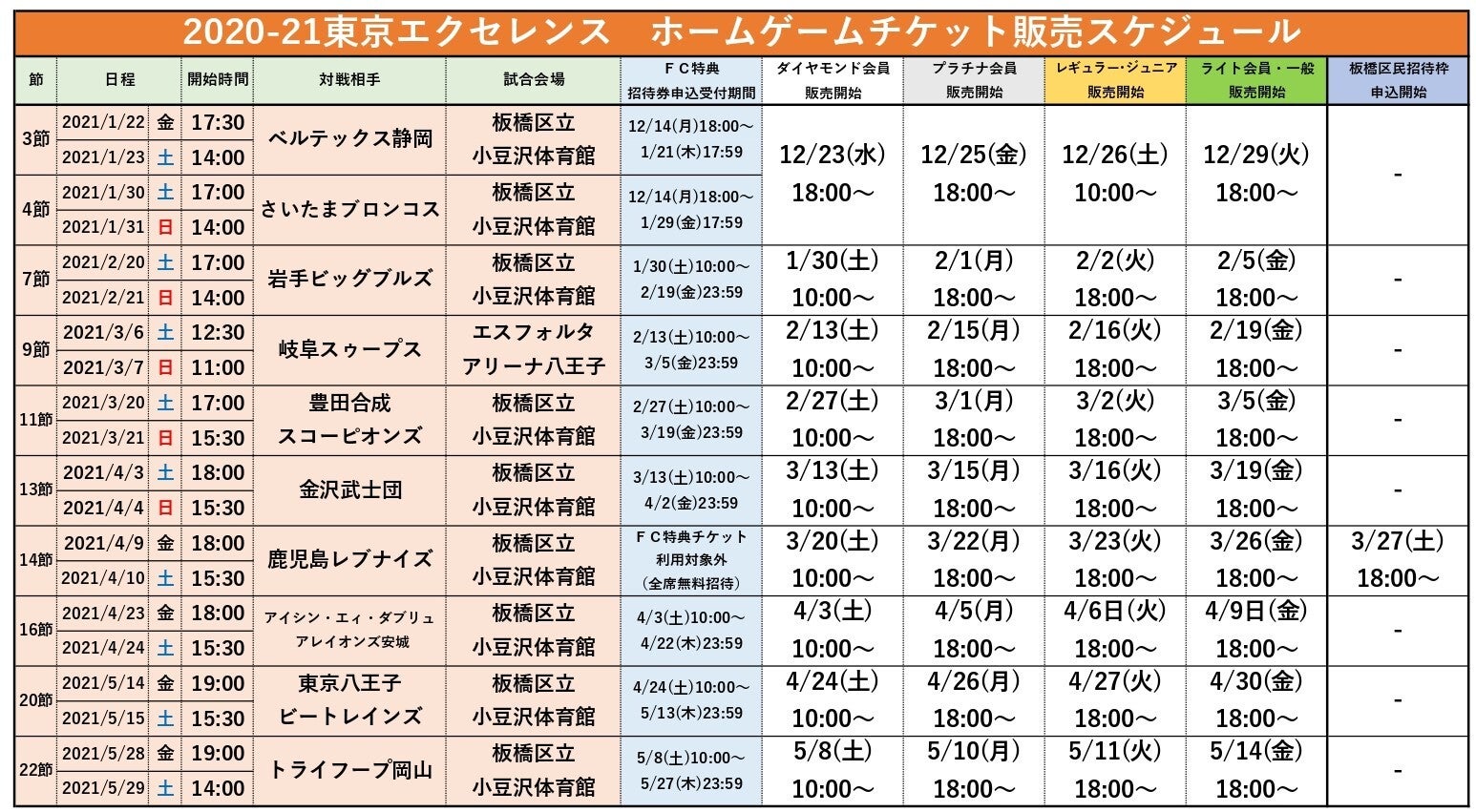 2020-21東京エクセレンス　ホームゲームチケット販売スケジュール

| 節 | 日程 | | 開始時間 | 対戦相手 | 試合会場 | ＦＣ特典 招待券申込受付期間 | ダイヤモンド会員 販売開始 | プラチナ会員 販売開始 | レギュラー･ジュニア 販売開始 | ライト会員・一般 販売開始 | 板橋区民招待枠 申込開始 |
|---|---|---|---|---|---|---|---|---|---|---|---|
| 3節 | 2021/1/22 | 金 | 17:30 | ベルテックス静岡 | 板橋区立 小豆沢体育館 | 12/14(月)18:00～ 1/21(木)17:59 | 12/23(水) 18:00～ | 12/25(金) 18:00～ | 12/26(土) 10:00～ | 12/29(火) 18:00～ | - |
| | 2021/1/23 | 土 | 14:00 | | | | | | | | |
| 4節 | 2021/1/30 | 土 | 17:00 | さいたまブロンコス | 板橋区立 小豆沢体育館 | 12/14(月)18:00～ 1/29(金)17:59 | | | | | |
| | 2021/1/31 | 日 | 14:00 | | | | | | | | |
| 7節 | 2021/2/20 | 土 | 17:00 | 岩手ビッグブルズ | 板橋区立 小豆沢体育館 | 1/30(土)10:00～ 2/19(金)23:59 | 1/30(土) 10:00～ | 2/1(月) 18:00～ | 2/2(火) 18:00～ | 2/5(金) 18:00～ | - |
| | 2021/2/21 | 日 | 14:00 | | | | | | | | |
| 9節 | 2021/3/6 | 土 | 12:30 | 岐阜スゥープス | エスフォルタ アリーナ八王子 | 2/13(土)10:00～ 3/5(金)23:59 | 2/13(土) 10:00～ | 2/15(月) 18:00～ | 2/16(火) 18:00～ | 2/19(金) 18:00～ | - |
| | 2021/3/7 | 日 | 11:00 | | | | | | | | |
| 11節 | 2021/3/20 | 土 | 17:00 | 豊田合成 スコーピオンズ | 板橋区立 小豆沢体育館 | 2/27(土)10:00～ 3/19(金)23:59 | 2/27(土) 10:00～ | 3/1(月) 18:00～ | 3/2(火) 18:00～ | 3/5(金) 18:00～ | - |
| | 2021/3/21 | 日 | 15:30 | | | | | | | | |
| 13節 | 2021/4/3 | 土 | 18:00 | 金沢武士団 | 板橋区立 小豆沢体育館 | 3/13(土)10:00～ 4/2(金)23:59 | 3/13(土) 10:00～ | 3/15(月) 18:00～ | 3/16(火) 18:00～ | 3/19(金) 18:00～ | - |
| | 2021/4/4 | 日 | 15:30 | | | | | | | | |
| 14節 | 2021/4/9 | 金 | 18:00 | 鹿児島レブナイズ | 板橋区立 小豆沢体育館 | ＦＣ特典チケット 利用対象外 (全席無料招待) | 3/20(土) 10:00～ | 3/22(月) 18:00～ | 3/23(火) 18:00～ | 3/26(金) 18:00～ | 3/27(土) 18:00～ |
| | 2021/4/10 | 土 | 15:30 | | | | | | | | |
| 16節 | 2021/4/23 | 金 | 18:00 | アイシン・エィ・ダブリュ アレイオンズ安城 | 板橋区立 小豆沢体育館 | 4/3(土)10:00～ 4/22(木)23:59 | 4/3(土) 10:00～ | 4/5(月) 18:00～ | 4/6日(火) 18:00～ | 4/9日(金) 18:00～ | - |
| | 2021/4/24 | 土 | 15:30 | | | | | | | | |
| 20節 | 2021/5/14 | 金 | 19:00 | 東京八王子 ビートレインズ | 板橋区立 小豆沢体育館 | 4/24(土)10:00～ 5/13(木)23:59 | 4/24(土) 10:00～ | 4/26(月) 18:00～ | 4/27(火) 18:00～ | 4/30(金) 18:00～ | - |
| | 2021/5/15 | 土 | 15:30 | | | | | | | | |
| 22節 | 2021/5/28 | 金 | 19:00 | トライフープ岡山 | 板橋区立 小豆沢体育館 | 5/8(土)10:00～ 5/27(木)23:59 | 5/8(土) 10:00～ | 5/10(月) 18:00～ | 5/11(火) 18:00～ | 5/14(金) 18:00～ | - |
| | 2021/5/29 | 土 | 14:00 | | | | | | | | |